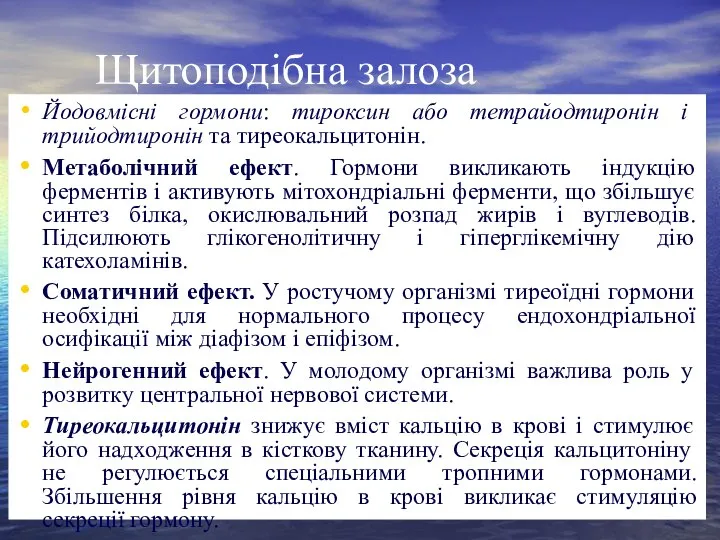 Щитоподібна залоза

• Йодовмісні гормони: тироксин або тетрайодтиронін і трийодтиронін та тиреокальцитонін.

• Метаболічний ефект. Гормони викликають індукцію ферментів і активують мітохондріальні ферменти, що збільшує синтез білка, окислювальний розпад жирів і вуглеводів. Підсилюють глікогенолітичну і гіперглікемічну дію катехоламінів.

• Соматичний ефект. У ростучому організмі тиреоїдні гормони необхідні для нормального процесу ендохондріальної осифікації між діафізом і епіфізом.

• Нейрогенний ефект. У молодому організмі важлива роль у розвитку центральної нервової системи.

• Тиреокальцитонін знижує вміст кальцію в крові і стимулює його надходження в кісткову тканину. Секреція кальцитоніну не регулюється спеціальними тропними гормонами. Збільшення рівня кальцію в крові викликає стимуляцію секреції гормону.